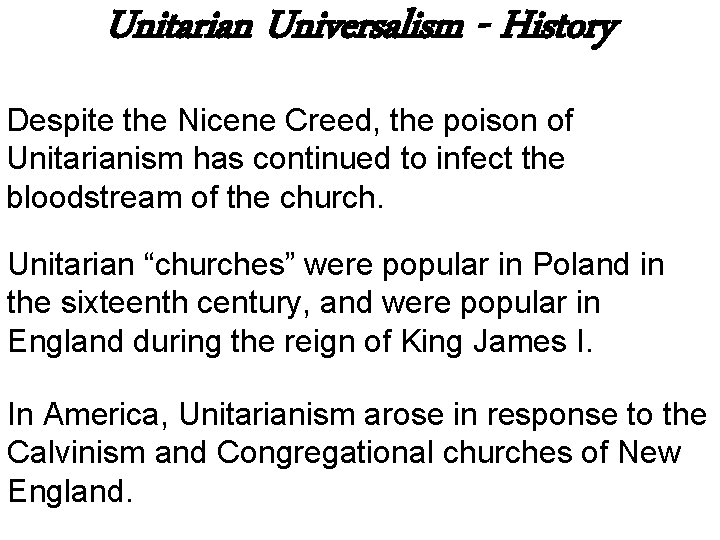 Unitarian Universalism - History

Despite the Nicene Creed, the poison of Unitarianism has continued to infect the bloodstream of the church.

Unitarian “churches” were popular in Poland in the sixteenth century, and were popular in England during the reign of King James I.

In America, Unitarianism arose in response to the Calvinism and Congregational churches of New England.